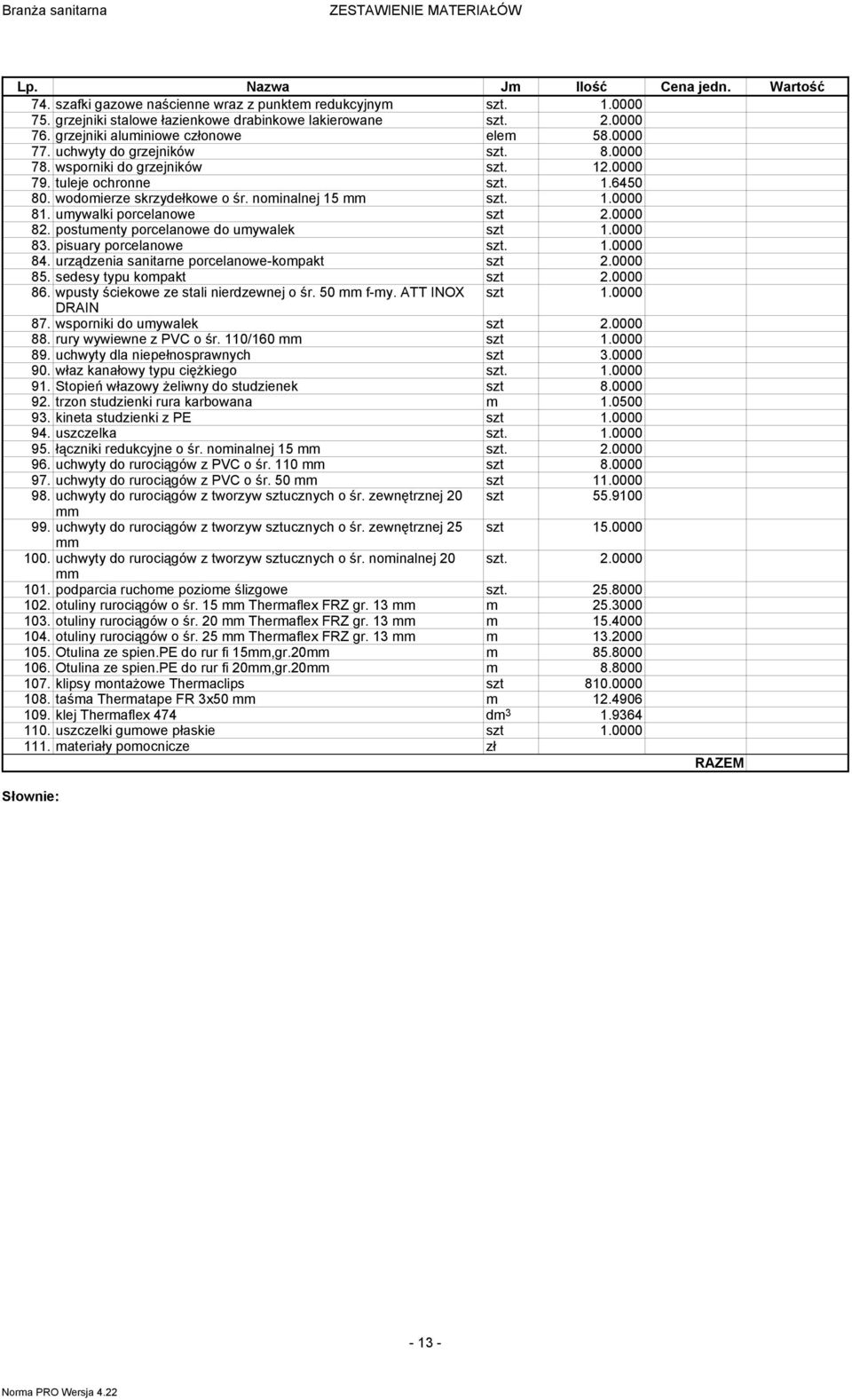 Branża sanitarna

ZESTAWIENIE MATERIAŁÓW

| Lp. | Nazwa | Jm | Ilość | Cena jedn. | Wartość |
|---|---|---|---|---|---|
| 74. | szafki gazowe naścienne wraz z punktem redukcyjnym | szt. | 1.0000 | | |
| 75. | grzejniki stalowe łazienkowe drabinkowe lakierowane | szt. | 2.0000 | | |
| 76. | grzejniki aluminiowe członowe | elem | 58.0000 | | |
| 77. | uchwyty do grzejników | szt. | 8.0000 | | |
| 78. | wsporniki do grzejników | szt. | 12.0000 | | |
| 79. | tuleje ochronne | szt. | 1.6450 | | |
| 80. | wodomierze skrzydełkowe o śr. nominalnej 15 mm | szt. | 1.0000 | | |
| 81. | umywalki porcelanowe | szt | 2.0000 | | |
| 82. | postumenty porcelanowe do umywalek | szt | 1.0000 | | |
| 83. | pisuary porcelanowe | szt. | 1.0000 | | |
| 84. | urządzenia sanitarne porcelanowe-kompakt | szt | 2.0000 | | |
| 85. | sedesy typu kompakt | szt | 2.0000 | | |
| 86. | wpusty ściekowe ze stali nierdzewnej o śr. 50 mm f-my. ATT INOX DRAIN | szt | 1.0000 | | |
| 87. | wsporniki do umywalek | szt | 2.0000 | | |
| 88. | rury wywiewne z PVC o śr. 110/160 mm | szt | 1.0000 | | |
| 89. | uchwyty dla niepełnosprawnych | szt | 3.0000 | | |
| 90. | właz kanałowy typu ciężkiego | szt. | 1.0000 | | |
| 91. | Stopień włazowy żeliwny do studzienek | szt | 8.0000 | | |
| 92. | trzon studzienki rura karbowana | m | 1.0500 | | |
| 93. | kineta studzienki z PE | szt | 1.0000 | | |
| 94. | uszczelka | szt. | 1.0000 | | |
| 95. | łączniki redukcyjne o śr. nominalnej 15 mm | szt. | 2.0000 | | |
| 96. | uchwyty do rurociągów z PVC o śr. 110 mm | szt | 8.0000 | | |
| 97. | uchwyty do rurociągów z PVC o śr. 50 mm | szt | 11.0000 | | |
| 98. | uchwyty do rurociągów z tworzyw sztucznych o śr. zewnętrznej 20 mm | szt | 55.9100 | | |
| 99. | uchwyty do rurociągów z tworzyw sztucznych o śr. zewnętrznej 25 mm | szt | 15.0000 | | |
| 100. | uchwyty do rurociągów z tworzyw sztucznych o śr. nominalnej 20 mm | szt. | 2.0000 | | |
| 101. | podparcia ruchome poziome ślizgowe | szt. | 25.8000 | | |
| 102. | otuliny rurociągów o śr. 15 mm Thermaflex FRZ gr. 13 mm | m | 25.3000 | | |
| 103. | otuliny rurociągów o śr. 20 mm Thermaflex FRZ gr. 13 mm | m | 15.4000 | | |
| 104. | otuliny rurociągów o śr. 25 mm Thermaflex FRZ gr. 13 mm | m | 13.2000 | | |
| 105. | Otulina ze spien.PE do rur fi 15mm,gr.20mm | m | 85.8000 | | |
| 106. | Otulina ze spien.PE do rur fi 20mm,gr.20mm | m | 8.8000 | | |
| 107. | klipsy montażowe Thermaclips | szt | 810.0000 | | |
| 108. | taśma Thermatape FR 3x50 mm | m | 12.4906 | | |
| 109. | klej Thermaflex 474 | $dm^3$ | 1.9364 | | |
| 110. | uszczelki gumowe płaskie | szt | 1.0000 | | |
| 111. | materiały pomocnicze | zł | | | |
| | | | | RAZEM | |

Słownie:

- 13 -

Norma PRO Wersja 4.22